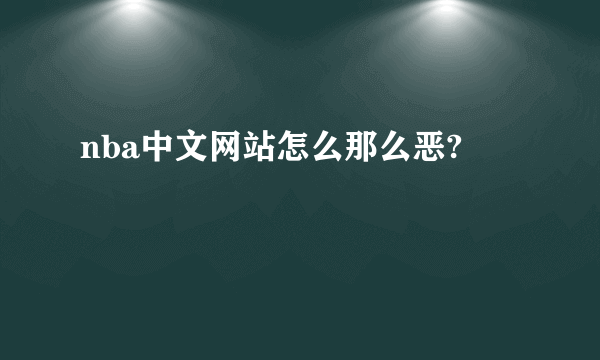 nba中文网站怎么那么恶?